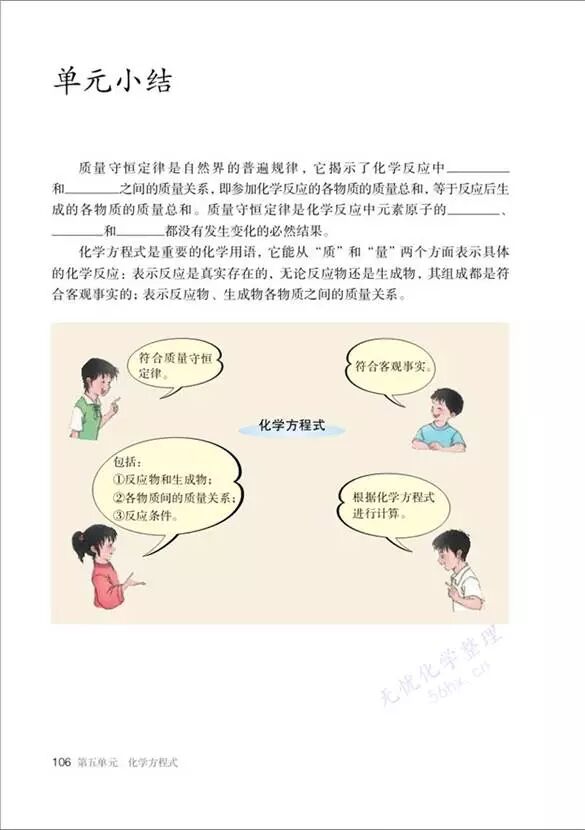 单元小结

质量守恒定律是自然界的普遍规律，它揭示了化学反应中____和____之间的质量关系，即参加化学反应的各物质的质量总和，等于反应后生成的各物质的质量总和。质量守恒定律是化学反应中元素原子的____、____和____都没有发生变化的必然结果。

化学方程式是重要的化学用语，它能从“质”和“量”两个方面表示具体的化学反应：表示反应是真实存在的，无论反应物还是生成物，其组成都是符合客观事实的；表示反应物、生成物各物质之间的质量关系。

符合质量守恒定律。

符合客观事实。

化学方程式

包括：
①反应物和生成物；
②各物质间的质量关系；
③反应条件。

根据化学方程式进行计算。

106 第五单元 化学方程式

无忧化学整理
56hx.cn